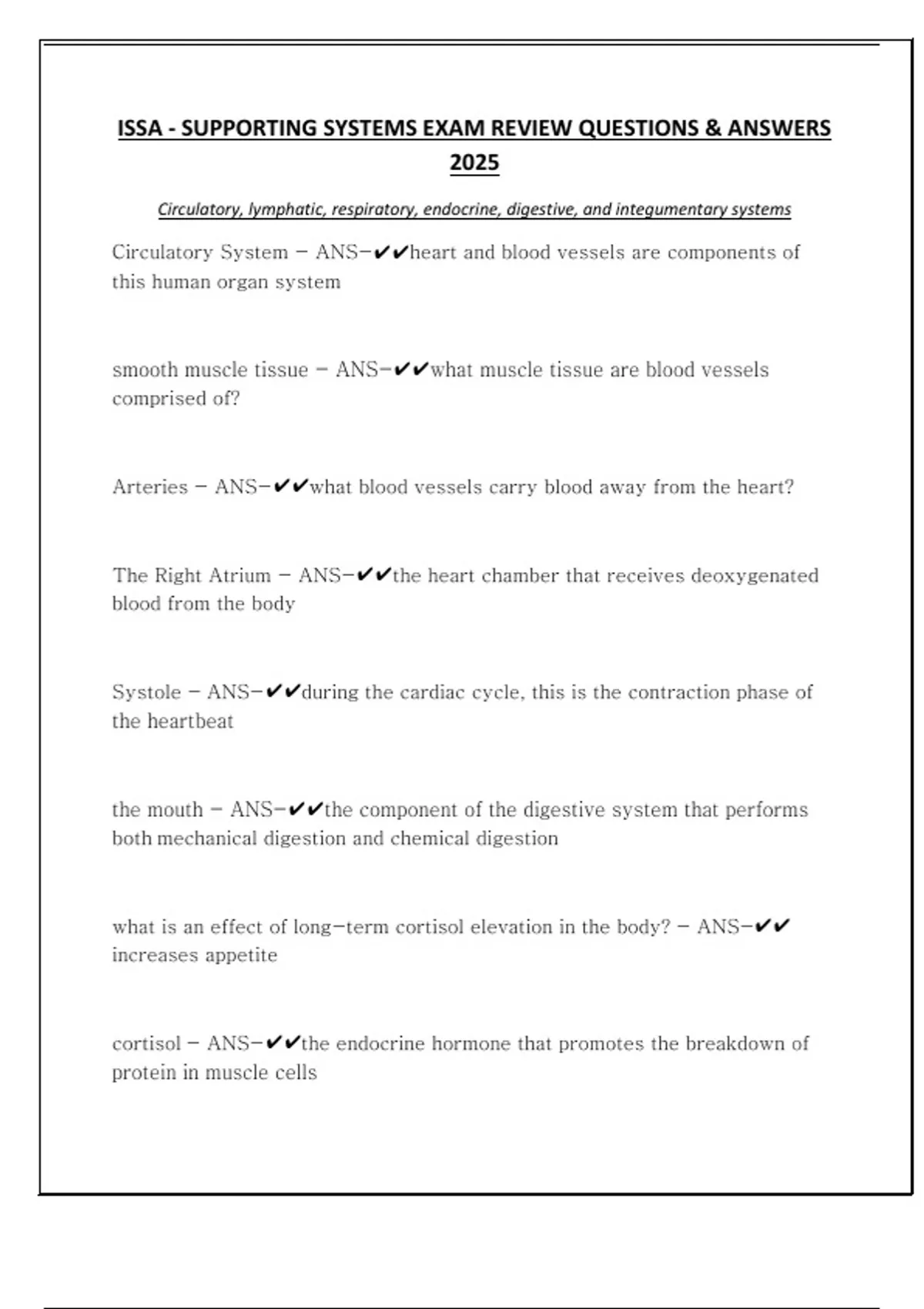 ISSA - SUPPORTING SYSTEMS EXAM REVIEW QUESTIONS & ANSWERS 2025

Circulatory, lymphatic, respiratory, endocrine, digestive, and integumentary systems

Circulatory System - ANS-✔✔heart and blood vessels are components of this human organ system

smooth muscle tissue - ANS-✔✔what muscle tissue are blood vessels comprised of?

Arteries - ANS-✔✔what blood vessels carry blood away from the heart?

The Right Atrium - ANS-✔✔the heart chamber that receives deoxygenated blood from the body

Systole - ANS-✔✔during the cardiac cycle, this is the contraction phase of the heartbeat

the mouth - ANS-✔✔the component of the digestive system that performs both mechanical digestion and chemical digestion

what is an effect of long-term cortisol elevation in the body? - ANS-✔✔ increases appetite

cortisol - ANS-✔✔the endocrine hormone that promotes the breakdown of protein in muscle cells